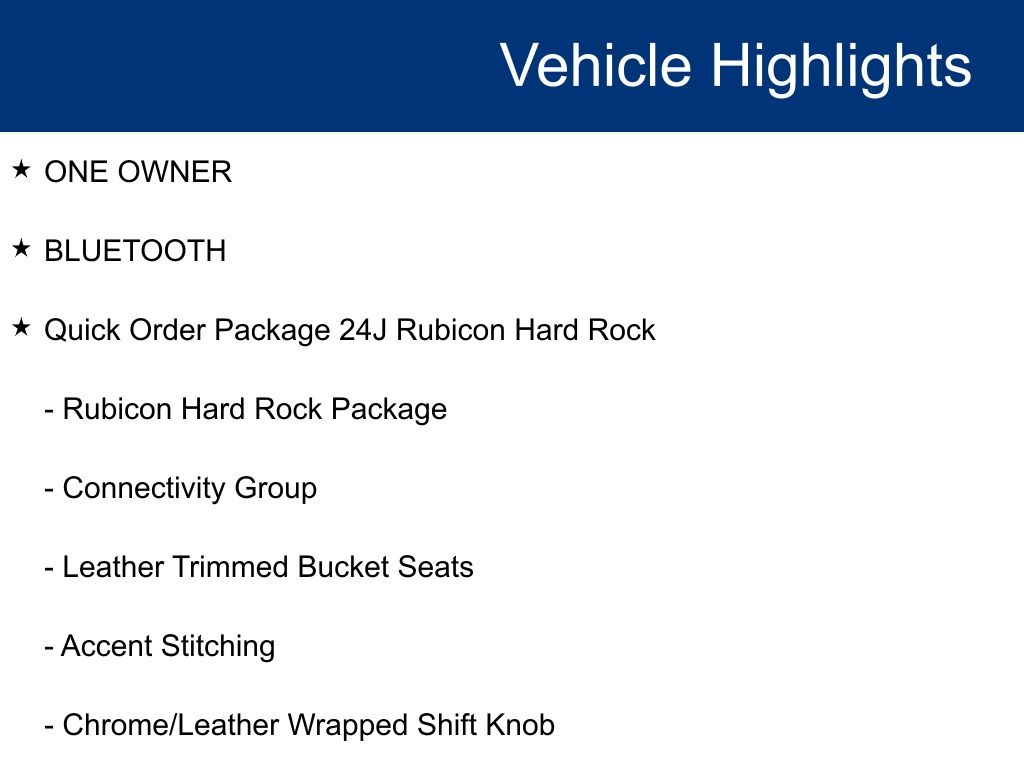 Vehicle Highlights

★ ONE OWNER

★ BLUETOOTH

★ Quick Order Package 24J Rubicon Hard Rock

- Rubicon Hard Rock Package

- Connectivity Group

- Leather Trimmed Bucket Seats

- Accent Stitching

- Chrome/Leather Wrapped Shift Knob